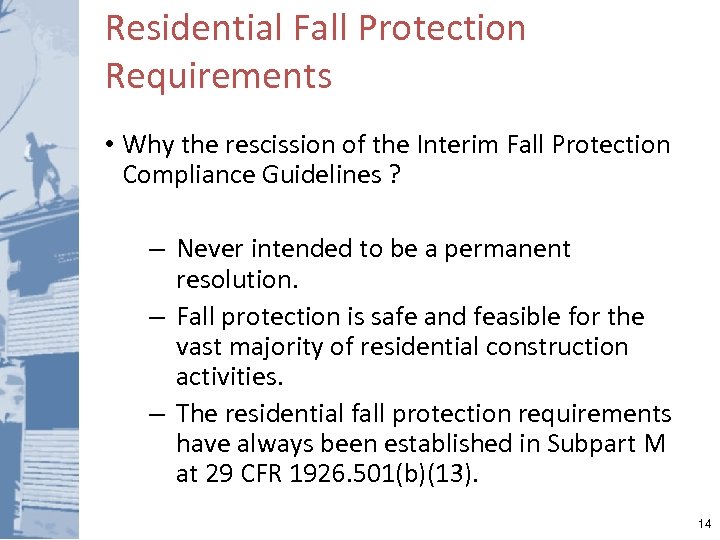 Residential Fall Protection Requirements

• Why the rescission of the Interim Fall Protection Compliance Guidelines ?

– Never intended to be a permanent resolution.

– Fall protection is safe and feasible for the vast majority of residential construction activities.

– The residential fall protection requirements have always been established in Subpart M at 29 CFR 1926.501(b)(13).

14